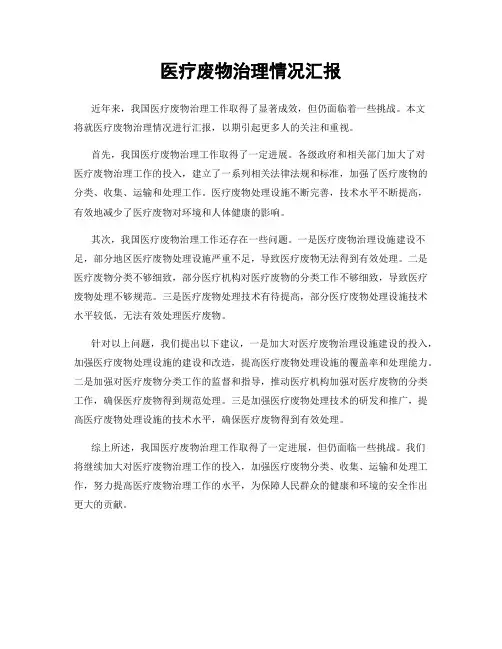 医疗废物治理情况汇报

近年来，我国医疗废物治理工作取得了显著成效，但仍面临着一些挑战。本文将就医疗废物治理情况进行汇报，以期引起更多人的关注和重视。

首先，我国医疗废物治理工作取得了一定进展。各级政府和相关部门加大了对医疗废物治理工作的投入，建立了一系列相关法律法规和标准，加强了医疗废物的分类、收集、运输和处理工作。医疗废物处理设施不断完善，技术水平不断提高，有效地减少了医疗废物对环境和人体健康的影响。

其次，我国医疗废物治理工作还存在一些问题。一是医疗废物治理设施建设不足，部分地区医疗废物处理设施严重不足，导致医疗废物无法得到有效处理。二是医疗废物分类不够细致，部分医疗机构对医疗废物的分类工作不够细致，导致医疗废物处理不够规范。三是医疗废物处理技术有待提高，部分医疗废物处理设施技术水平较低，无法有效处理医疗废物。

针对以上问题，我们提出以下建议，一是加大对医疗废物治理设施建设的投入，加强医疗废物处理设施的建设和改造，提高医疗废物处理设施的覆盖率和处理能力。二是加强对医疗废物分类工作的监督和指导，推动医疗机构加强对医疗废物的分类工作，确保医疗废物得到规范处理。三是加强医疗废物处理技术的研发和推广，提高医疗废物处理设施的技术水平，确保医疗废物得到有效处理。

综上所述，我国医疗废物治理工作取得了一定进展，但仍面临一些挑战。我们将继续加大对医疗废物治理工作的投入，加强医疗废物分类、收集、运输和处理工作，努力提高医疗废物治理工作的水平，为保障人民群众的健康和环境的安全作出更大的贡献。